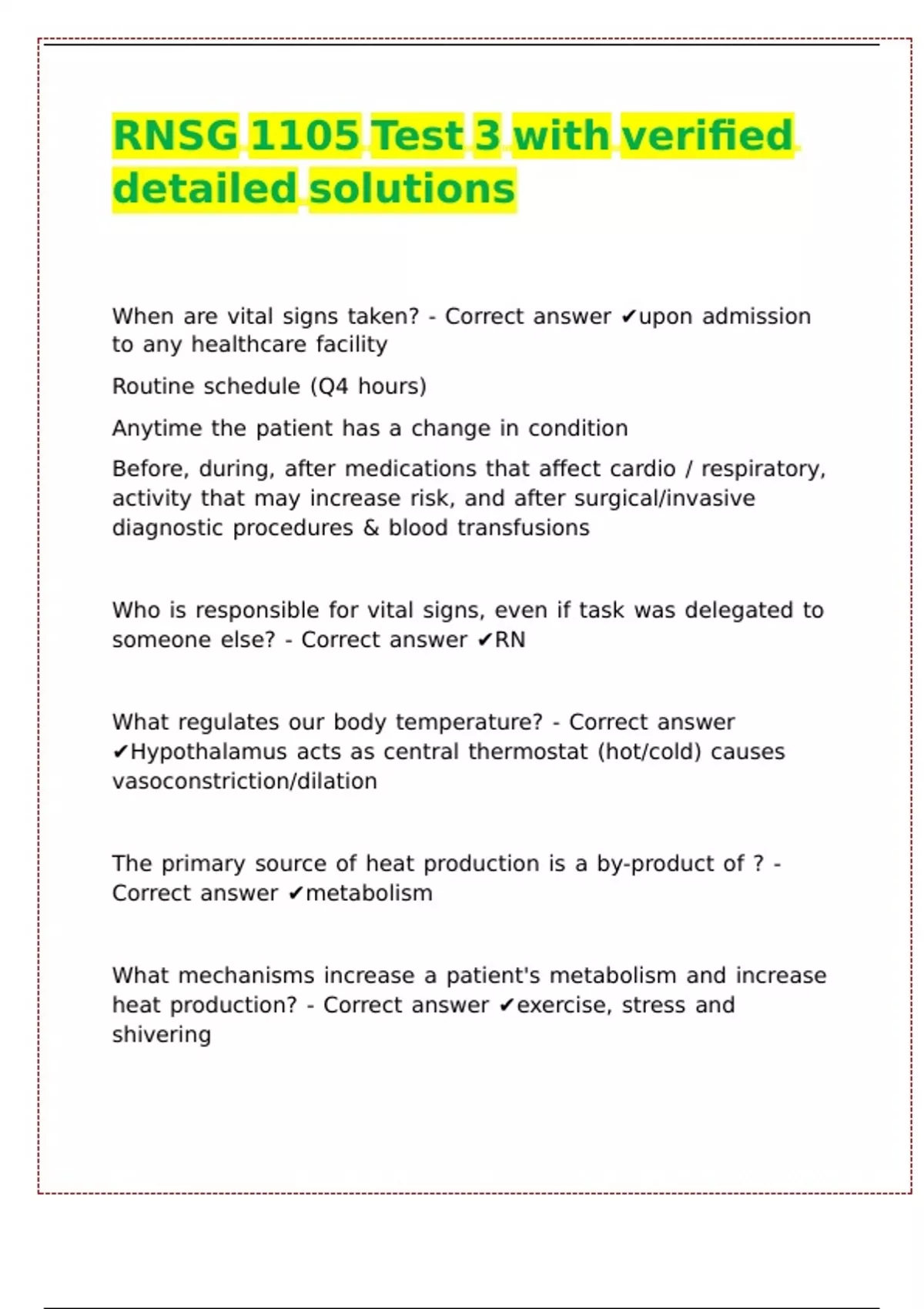 RNSG 1105 Test 3 with verified detailed solutions

When are vital signs taken? - Correct answer ✔upon admission to any healthcare facility

Routine schedule (Q4 hours)

Anytime the patient has a change in condition

Before, during, after medications that affect cardio / respiratory, activity that may increase risk, and after surgical/invasive diagnostic procedures & blood transfusions

Who is responsible for vital signs, even if task was delegated to someone else? - Correct answer ✔RN

What regulates our body temperature? - Correct answer ✔Hypothalamus acts as central thermostat (hot/cold) causes vasoconstriction/dilation

The primary source of heat production is a by-product of ? - Correct answer ✔metabolism

What mechanisms increase a patient's metabolism and increase heat production? - Correct answer ✔exercise, stress and shivering